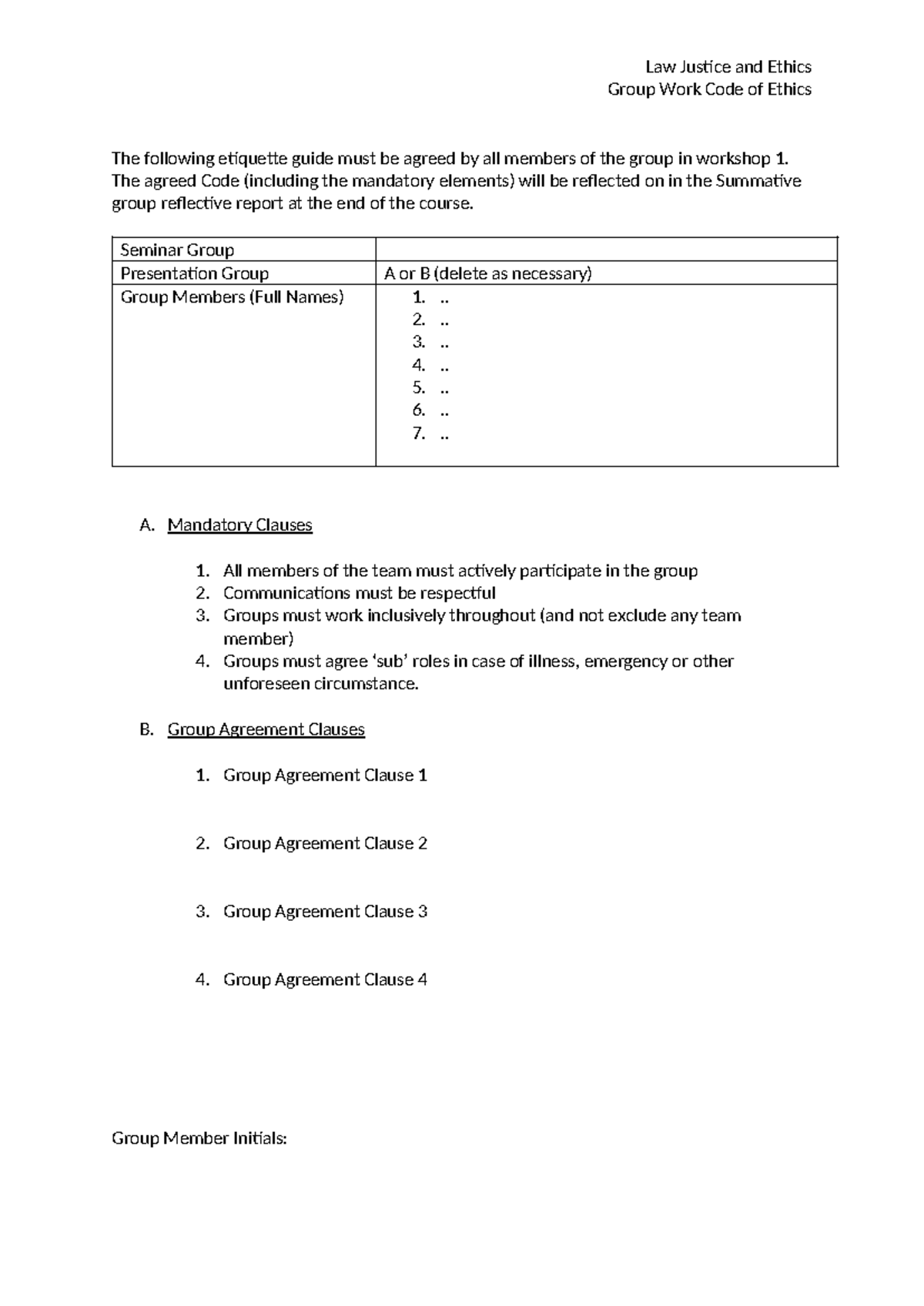 Law Justice and Ethics
Group Work Code of Ethics

The following etiquette guide must be agreed by all members of the group in workshop 1. The agreed Code (including the mandatory elements) will be reflected on in the Summative group reflective report at the end of the course.

| Seminar Group | |
|---|---|
| Presentation Group | A or B (delete as necessary) |
| Group Members (Full Names) | 1. .. 2. .. 3. .. 4. .. 5. .. 6. .. 7. .. |

A. Mandatory Clauses

1. All members of the team must actively participate in the group
2. Communications must be respectful
3. Groups must work inclusively throughout (and not exclude any team member)
4. Groups must agree 'sub' roles in case of illness, emergency or other unforeseen circumstance.

B. Group Agreement Clauses

1. Group Agreement Clause 1

2. Group Agreement Clause 2

3. Group Agreement Clause 3

4. Group Agreement Clause 4

Group Member Initials: